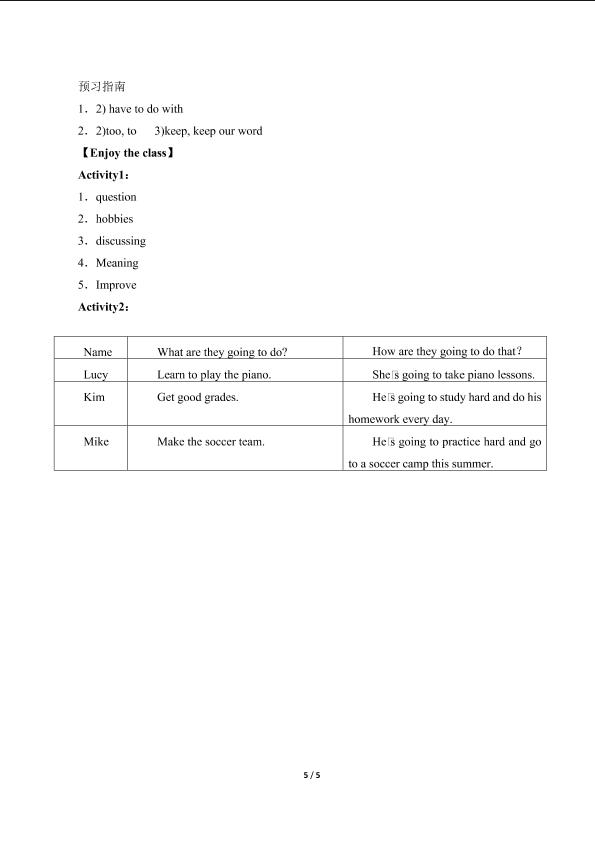 预习指南

1．2) have to do with

2．2)too, to 3)keep, keep our word

【Enjoy the class】

Activity1：

1．question

2．hobbies

3．discussing

4．Meaning

5．Improve

Activity2：

| Name | What are they going to do? | How are they going to do that? |
|---|---|---|
| Lucy | Learn to play the piano. | She's going to take piano lessons. |
| Kim | Get good grades. | He's going to study hard and do his homework every day. |
| Mike | Make the soccer team. | He's going to practice hard and go to a soccer camp this summer. |

5 / 5